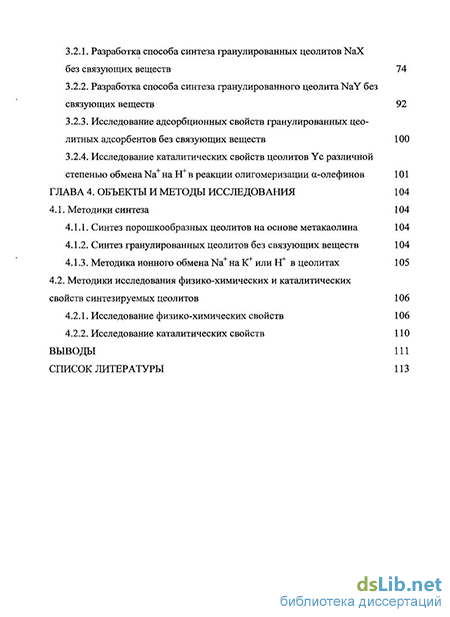 3.2.1. Разработка способа синтеза гранулированных цеолитов NaX без связующих веществ 74

3.2.2. Разработка способа синтеза гранулированного цеолита NaY без связующих веществ 92

3.2.3. Исследование адсорбционных свойств гранулированных цеолитных адсорбентов без связующих веществ 100

3.2.4. Исследование каталитических свойств цеолитов Yс различной степенью обмена $Na^+$ на $H^+$ в реакции олигомеризации α-олефинов 101

ГЛАВА 4. ОБЪЕКТЫ И МЕТОДЫ ИССЛЕДОВАНИЯ 104

4.1. Методики синтеза 104

4.1.1. Синтез порошкообразных цеолитов на основе метакаолина 104

4.1.2. Синтез гранулированных цеолитов без связующих веществ 104

4.1.3. Методика ионного обмена $Na^+$ на $K^+$ или $H^+$ в цеолитах 105

4.2. Методики исследования физико-химических и каталитических свойств синтезируемых цеолитов 106

4.2.1. Исследование физико-химических свойств 106

4.2.2. Исследование каталитических свойств 110

ВЫВОДЫ 111

СПИСОК ЛИТЕРАТУРЫ 113

dsLib.net
библиотека диссертаций